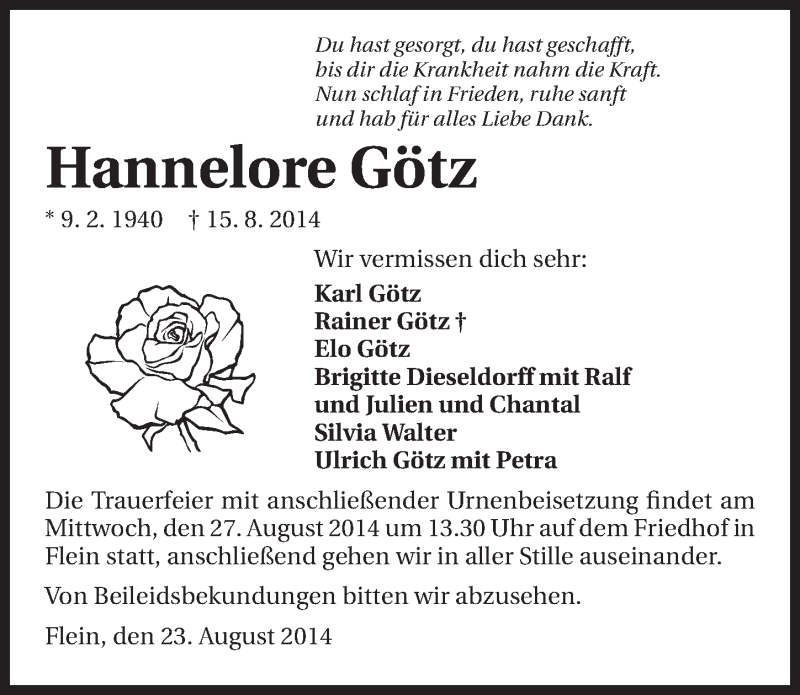 Du hast gesorgt, du hast geschafft,
bis dir die Krankheit nahm die Kraft.
Nun schlaf in Frieden, ruhe sanft
und hab für alles Liebe Dank.

Hannelore Götz

* 9. 2. 1940 † 15. 8. 2014

Wir vermissen dich sehr:

Karl Götz
Rainer Götz †
Elo Götz
Brigitte Dieseldorff mit Ralf und Julien und Chantal
Silvia Walter
Ulrich Götz mit Petra

Die Trauerfeier mit anschließender Urnenbeisetzung findet am Mittwoch, den 27. August 2014 um 13.30 Uhr auf dem Friedhof in Flein statt, anschließend gehen wir in aller Stille auseinander.

Von Beileidsbekundungen bitten wir abzusehen.

Flein, den 23. August 2014